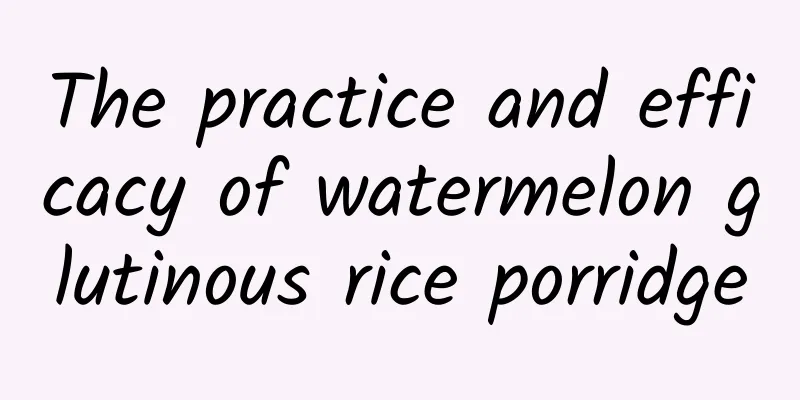 The practice and efficacy of watermelon glutinous rice porridge